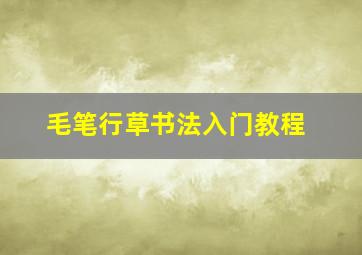 毛笔行草书法入门教程